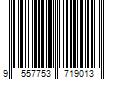 9 557753 719013